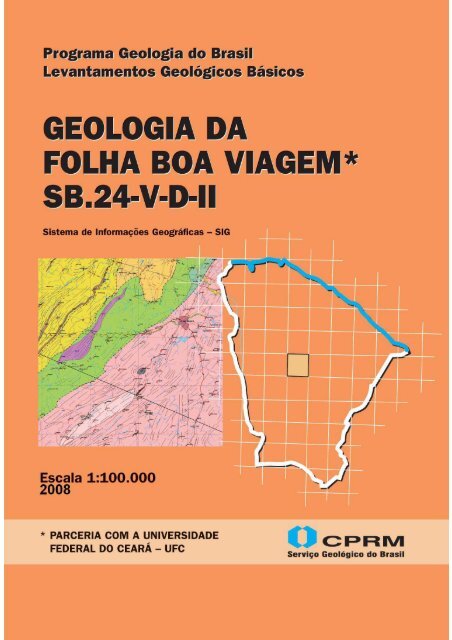 Programa Geologia do Brasil
Levantamentos Geológicos Básicos

GEOLOGIA DA FOLHA BOA VIAGEM* SB.24-V-D-II

Sistema de Informações Geográficas – SIG

Escala 1:100.000
2008

* PARCERIA COM A UNIVERSIDADE FEDERAL DO CEARÁ – UFC

CPRM
Serviço Geológico do Brasil